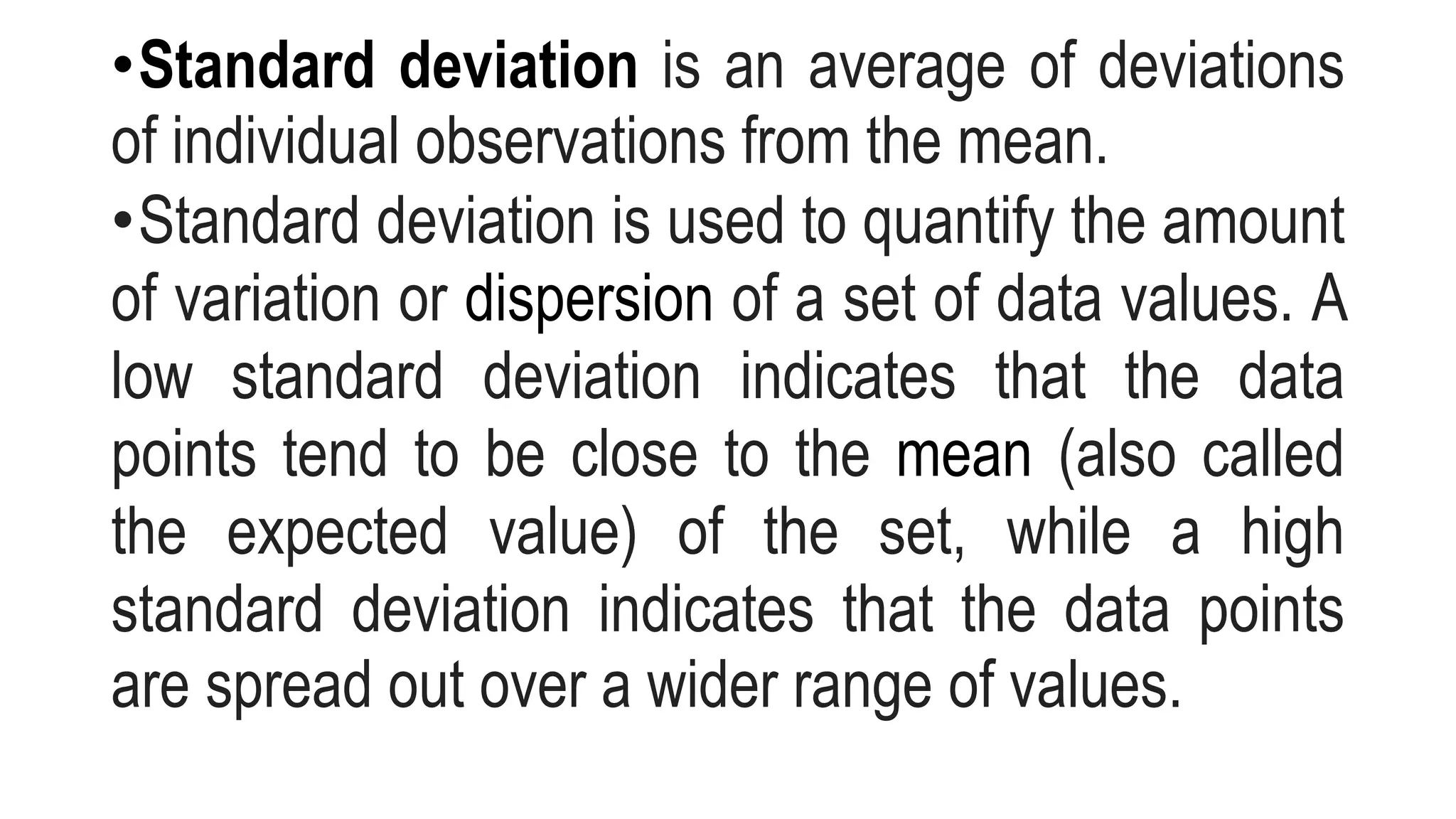 •Standard deviation is an average of deviations of individual observations from the mean.

•Standard deviation is used to quantify the amount of variation or dispersion of a set of data values. A low standard deviation indicates that the data points tend to be close to the mean (also called the expected value) of the set, while a high standard deviation indicates that the data points are spread out over a wider range of values.